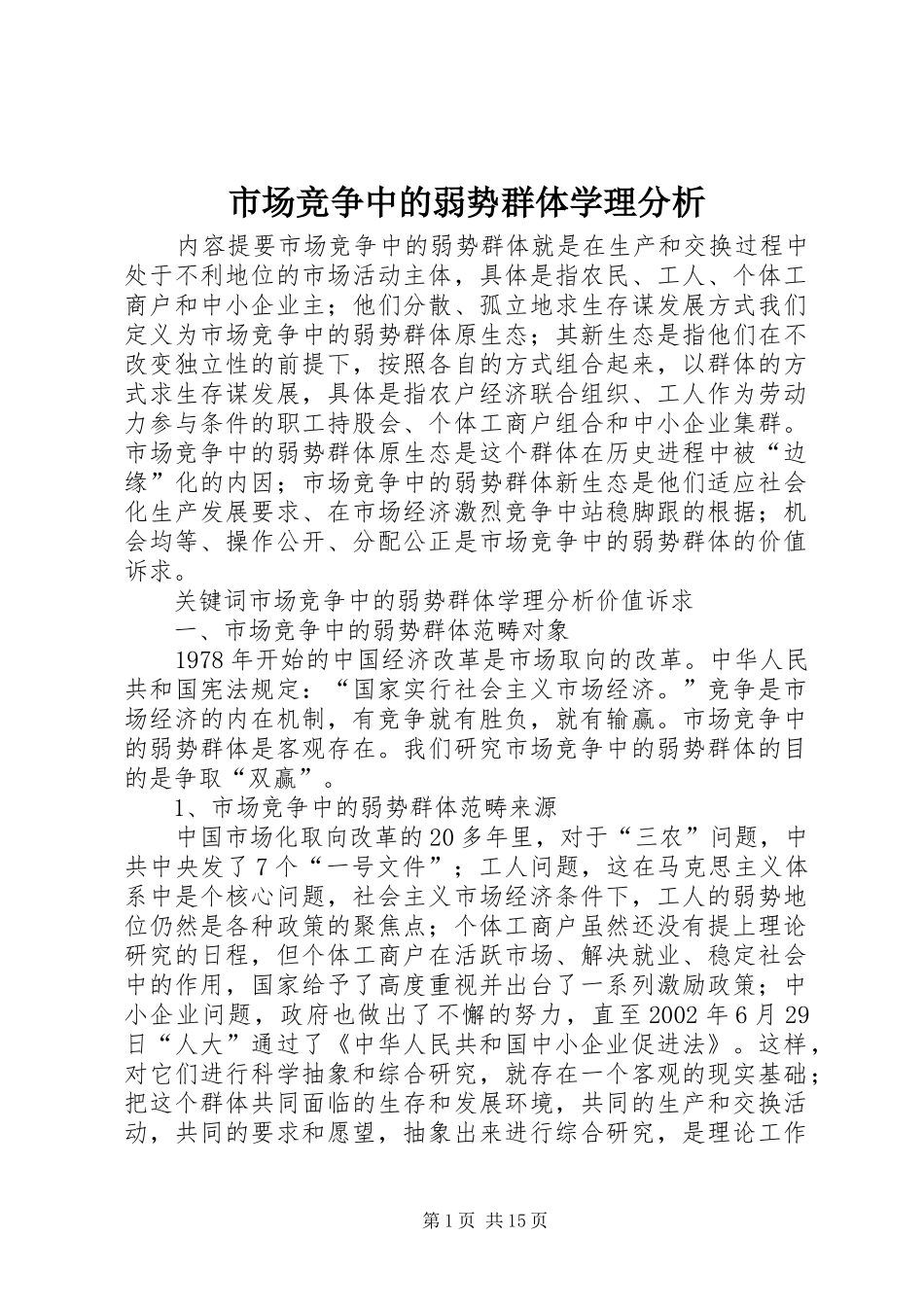 市场竞争中的弱势群体学理分析

内容提要市场竞争中的弱势群体就是在生产和交换过程中处于不利地位的市场活动主体，具体是指农民、工人、个体工商户和中小企业主；他们分散、孤立地求生存谋发展方式我们定义为市场竞争中的弱势群体原生态；其新生态是指他们在不改变独立性的前提下，按照各自的方式组合起来，以群体的方式求生存谋发展，具体是指农户经济联合组织、工人作为劳动力参与条件的职工持股会、个体工商户组合和中小企业集群。市场竞争中的弱势群体原生态是这个群体在历史进程中被“边缘”化的内因；市场竞争中的弱势群体新生态是他们适应社会化生产发展要求、在市场经济激烈竞争中站稳脚跟的根据；机会均等、操作公开、分配公正是市场竞争中的弱势群体的价值诉求。

关键词市场竞争中的弱势群体学理分析价值诉求

一、市场竞争中的弱势群体范畴对象

1978年开始的中国经济改革是市场取向的改革。中华人民共和国宪法规定：“国家实行社会主义市场经济。”竞争是市场经济的内在机制，有竞争就有胜负，就有输赢。市场竞争中的弱势群体是客观存在。我们研究市场竞争中的弱势群体的目的是争取“双赢”。

1、市场竞争中的弱势群体范畴来源

中国市场化取向改革的20多年里，对于“三农”问题，中共中央发了7个“一号文件”；工人问题，这在马克思主义体系中是个核心问题，社会主义市场经济条件下，工人的弱势地位仍然是各种政策的聚焦点；个体工商户虽然还没有提上理论研究的日程，但个体工商户在活跃市场、解决就业、稳定社会中的作用，国家给予了高度重视并出台了一系列激励政策；中小企业问题，政府也做出了不懈的努力，直至2002年6月29日“人大”通过了《中华人民共和国中小企业促进法》。这样，对它们进行科学抽象和综合研究，就存在一个客观的现实基础；把这个群体共同面临的生存和发展环境，共同的生产和交换活动，共同的要求和愿望，抽象出来进行综合研究，是理论工作

第1页 共15页